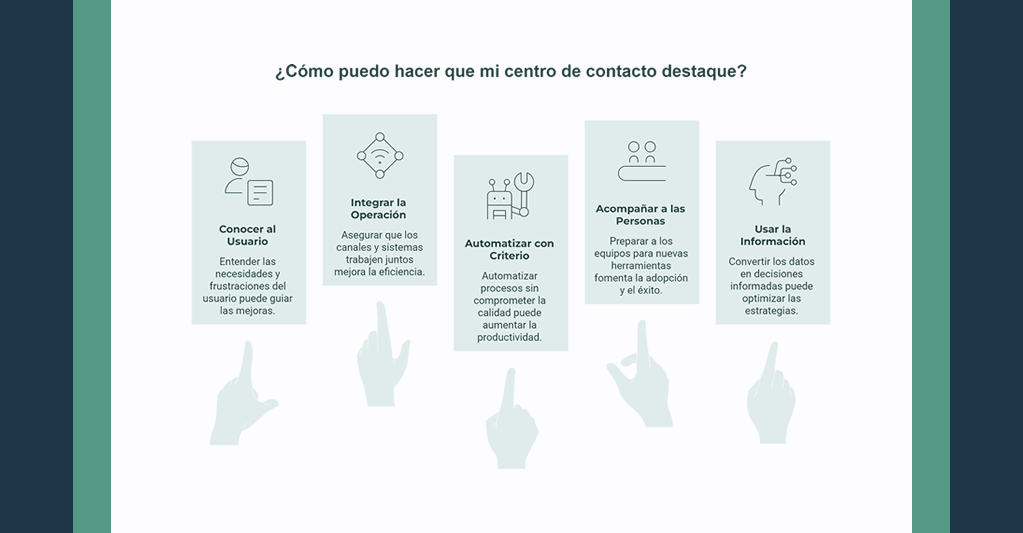 ¿Cómo puedo hacer que mi centro de contacto destaque?

Conocer al Usuario

Entender las necesidades y frustraciones del usuario puede guiar las mejoras.

Integrar la Operación

Asegurar que los canales y sistemas trabajen juntos mejora la eficiencia.

Automatizar con Criterio

Automatizar procesos sin comprometer la calidad puede aumentar la productividad.

Acompañar a las Personas

Preparar a los equipos para nuevas herramientas fomenta la adopción y el éxito.

Usar la Información

Convertir los datos en decisiones informadas puede optimizar las estrategias.